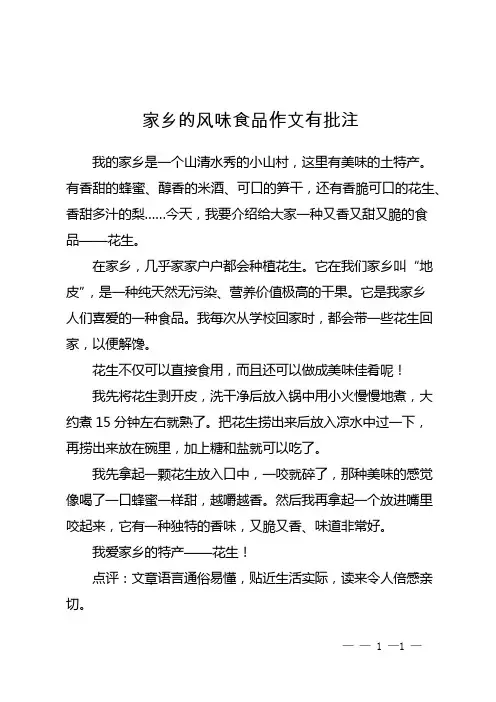 家乡的风味食品作文有批注

我的家乡是一个山清水秀的小山村，这里有美味的土特产。有香甜的蜂蜜、醇香的米酒、可口的笋干，还有香脆可口的花生、香甜多汁的梨……今天，我要介绍给大家一种又香又甜又脆的食品——花生。

在家乡，几乎家家户户都会种植花生。它在我们家乡叫“地皮”，是一种纯天然无污染、营养价值极高的干果。它是我家乡人们喜爱的一种食品。我每次从学校回家时，都会带一些花生回家，以便解馋。

花生不仅可以直接食用，而且还可以做成美味佳肴呢！

我先将花生剥开皮，洗干净后放入锅中用小火慢慢地煮，大约煮 15 分钟左右就熟了。把花生捞出来后放入凉水中过一下，再捞出来放在碗里，加上糖和盐就可以吃了。

我先拿起一颗花生放入口中，一咬就碎了，那种美味的感觉像喝了一口蜂蜜一样甜，越嚼越香。然后我再拿起一个放进嘴里咬起来，它有一种独特的香味，又脆又香、味道非常好。

我爱家乡的特产——花生！

点评：文章语言通俗易懂，贴近生活实际，读来令人倍感亲切。

— — 1 —1 —